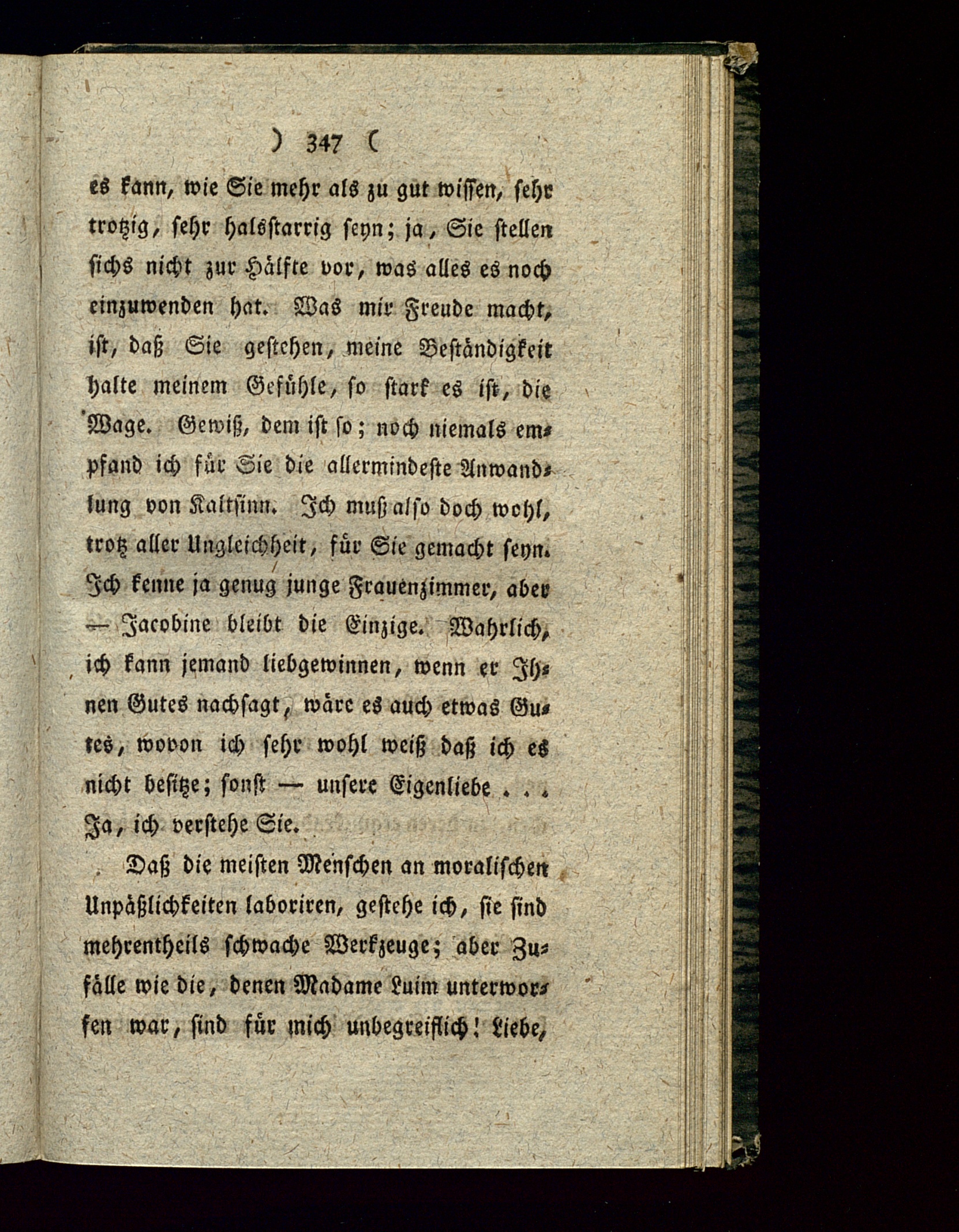 ) 347 (

es kann, wie Sie mehr als zu gut wissen, sehr trotzig, sehr halsstarrig seyn; ja, Sie stellen sichs nicht zur Hälfte vor, was alles es noch einzuwenden hat. Was mir Freude macht, ist, daß Sie gestehen, meine Beständigkeit halte meinem Gefühle, so stark es ist, die Wage. Gewiß, dem ist so; noch niemals empfand ich für Sie die allermindeste Anwandlung von Kaltsinn. Ich muß also doch wohl, trotz aller Ungleichheit, für Sie gemacht seyn. Ich kenne ja genug junge Frauenzimmer, aber — Jacobine bleibt die Einzige. Wahrlich, ich kann jemand liebgewinnen, wenn er Ihnen Gutes nachsagt, wäre es auch etwas Gutes, wovon ich sehr wohl weiß daß ich es nicht besitze; sonst — unsere Eigenliebe . . . Ja, ich verstehe Sie.

Daß die meisten Menschen an moralischen Unpäßlichkeiten laboriren, gestehe ich, sie sind mehrentheils schwache Werkzeuge; aber Zufälle wie die, denen Madame Luim unterworfen war, sind für mich unbegreiflich! Liebe,